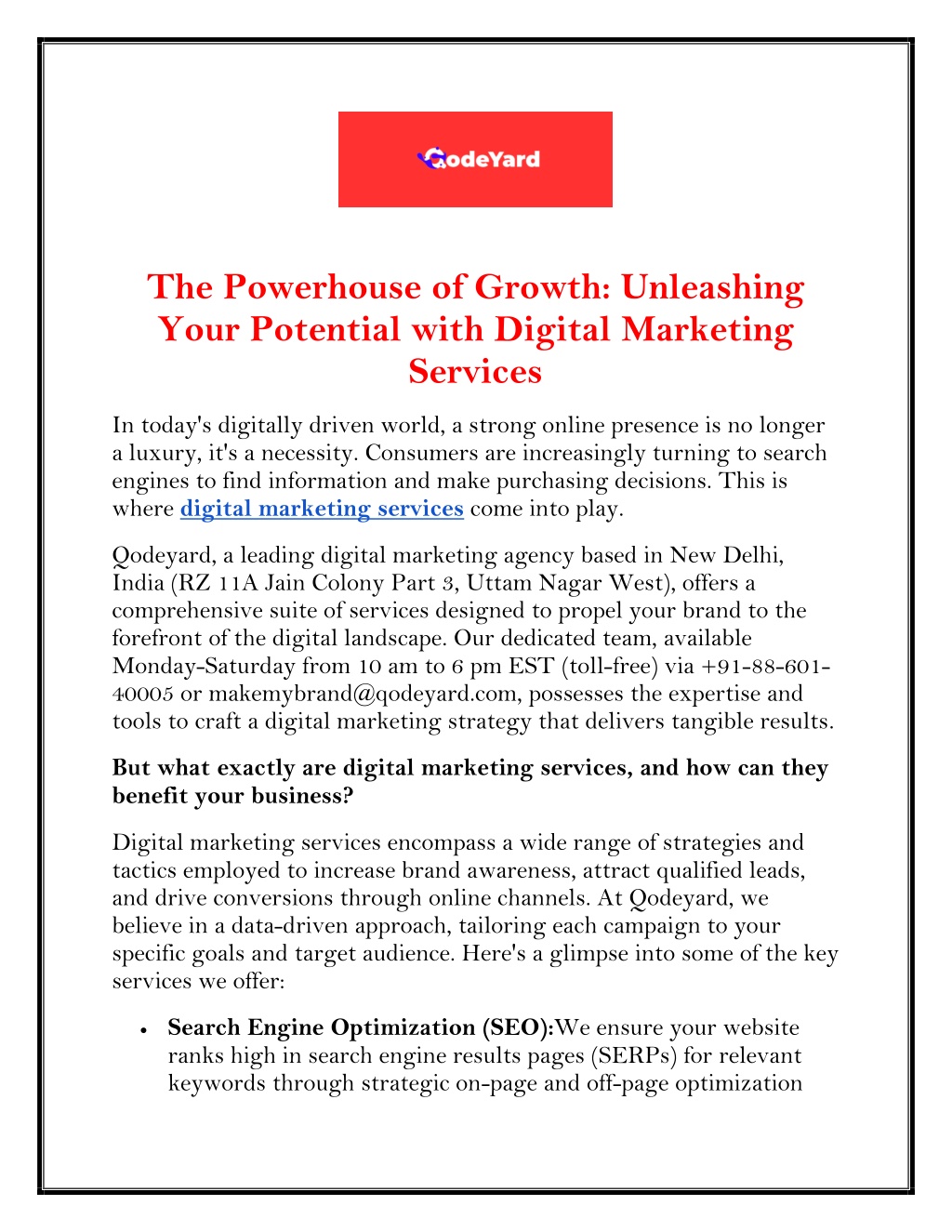 QodeYard

The Powerhouse of Growth: Unleashing Your Potential with Digital Marketing Services

In today's digitally driven world, a strong online presence is no longer a luxury, it's a necessity. Consumers are increasingly turning to search engines to find information and make purchasing decisions. This is where digital marketing services come into play.

Qodeyard, a leading digital marketing agency based in New Delhi, India (RZ 11A Jain Colony Part 3, Uttam Nagar West), offers a comprehensive suite of services designed to propel your brand to the forefront of the digital landscape. Our dedicated team, available Monday-Saturday from 10 am to 6 pm EST (toll-free) via +91-88-601-40005 or makemybrand@qodeyard.com, possesses the expertise and tools to craft a digital marketing strategy that delivers tangible results.

But what exactly are digital marketing services, and how can they benefit your business?

Digital marketing services encompass a wide range of strategies and tactics employed to increase brand awareness, attract qualified leads, and drive conversions through online channels. At Qodeyard, we believe in a data-driven approach, tailoring each campaign to your specific goals and target audience. Here's a glimpse into some of the key services we offer:

• Search Engine Optimization (SEO):We ensure your website ranks high in search engine results pages (SERPs) for relevant keywords through strategic on-page and off-page optimization